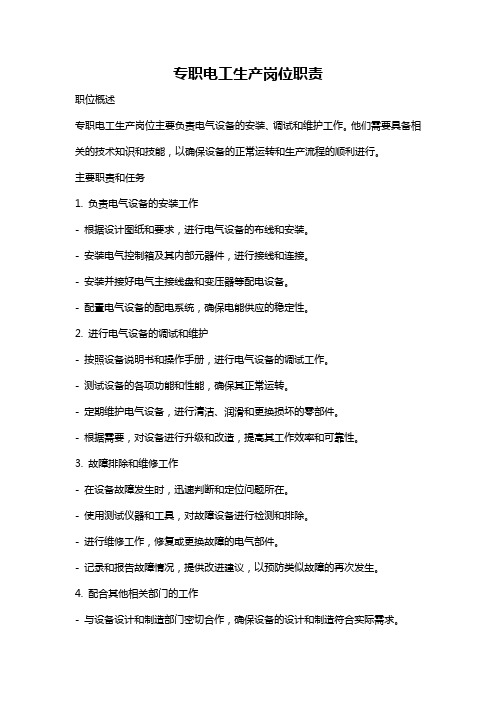 专职电工生产岗位职责

职位概述

专职电工生产岗位主要负责电气设备的安装、调试和维护工作。他们需要具备相关的技术知识和技能，以确保设备的正常运转和生产流程的顺利进行。

主要职责和任务

1. 负责电气设备的安装工作

- 根据设计图纸和要求，进行电气设备的布线和安装。

- 安装电气控制箱及其内部元器件，进行接线和连接。

- 安装并接好电气主接线盘和变压器等配电设备。

- 配置电气设备的配电系统，确保电能供应的稳定性。

2. 进行电气设备的调试和维护

- 按照设备说明书和操作手册，进行电气设备的调试工作。

- 测试设备的各项功能和性能，确保其正常运转。

- 定期维护电气设备，进行清洁、润滑和更换损坏的零部件。

- 根据需要，对设备进行升级和改造，提高其工作效率和可靠性。

3. 故障排除和维修工作

- 在设备故障发生时，迅速判断和定位问题所在。

- 使用测试仪器和工具，对故障设备进行检测和排除。

- 进行维修工作，修复或更换故障的电气部件。

- 记录和报告故障情况，提供改进建议，以预防类似故障的再次发生。

4. 配合其他相关部门的工作

- 与设备设计和制造部门密切合作，确保设备的设计和制造符合实际需求。